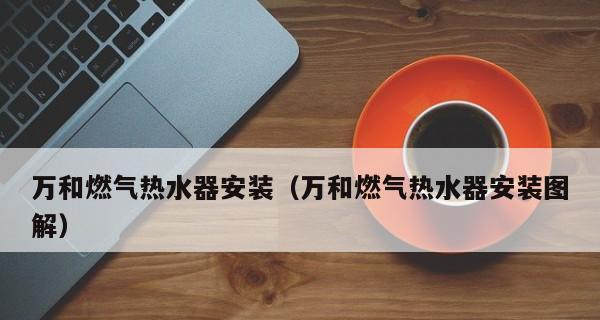 万和燃气热水器安装（万和燃气热水器安装图解）